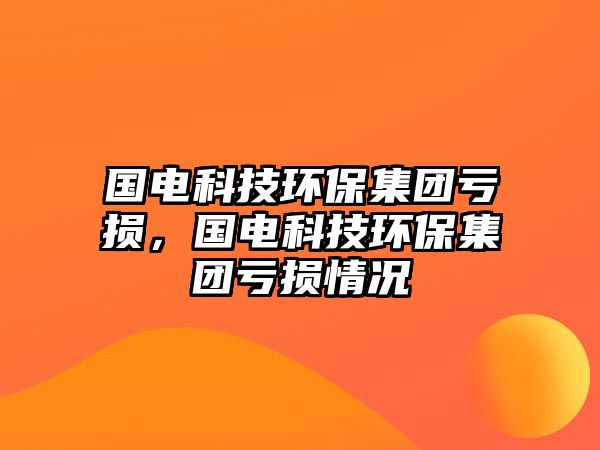 国电科技环保集团亏损，国电科技环保集团亏损情况